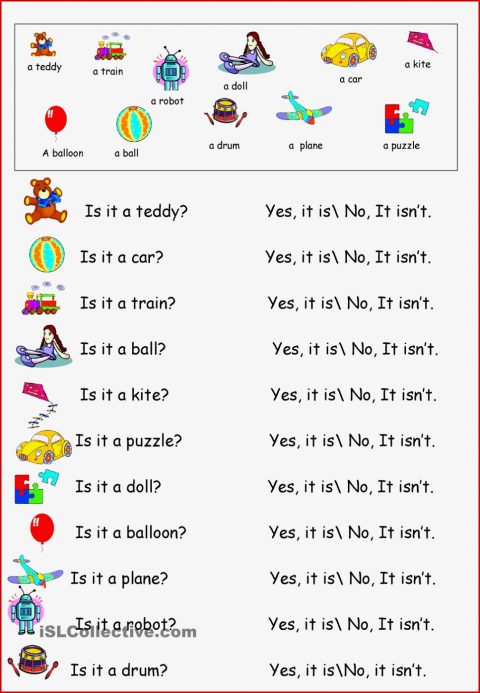 a teddy a train a robot a doll a car a kite

A balloon a ball a drum a plane a puzzle

Is it a teddy? Yes, it is\ No, It isn't.

Is it a car? Yes, it is\ No, It isn't.

Is it a train? Yes, it is\ No, It isn't.

Is it a ball? Yes, it is\ No, It isn't.

Is it a kite? Yes, it is\ No, It isn't.

Is it a puzzle? Yes, it is\ No, It isn't.

Is it a doll? Yes, it is\ No, It isn't.

Is it a balloon? Yes, it is\ No, It isn't.

Is it a plane? Yes, it is\ No, It isn't.

Is it a robot? Yes, it is\ No, It isn't.

iSLCollective.com

Is it a drum? Yes, it is\No, it isn't.